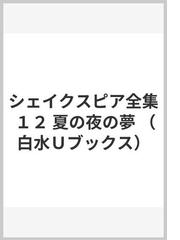 シェイクスピア全集 １２ 夏の夜の夢 （白水Ｕブックス）